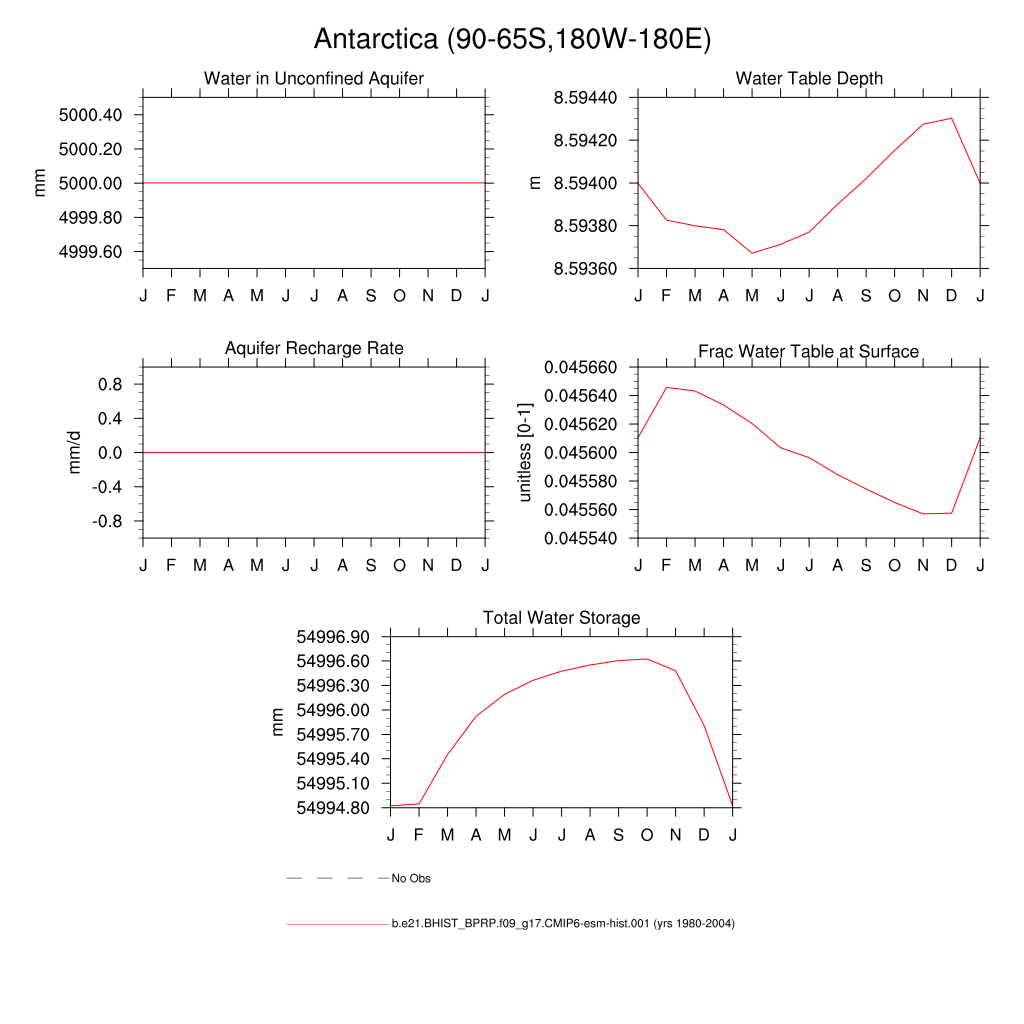 Antarctica (90-65S,180W-180E)

Water in Unconfined Aquifer

mm

5000.40
5000.20
5000.00
4999.80
4999.60

J F M A M J J A S O N D J

Water Table Depth

m

8.59440
8.59420
8.59400
8.59380
8.59360

J F M A M J J A S O N D J

Aquifer Recharge Rate

mm/d

0.8
0.4
0.0
-0.4
-0.8

J F M A M J J A S O N D J

Frac Water Table at Surface

unitless [0-1]

0.045660
0.045640
0.045620
0.045600
0.045580
0.045560
0.045540

J F M A M J J A S O N D J

Total Water Storage

mm

54996.90
54996.60
54996.30
54996.00
54995.70
54995.40
54995.10
54994.80

J F M A M J J A S O N D J

No Obs

b.e21.BHIST_BPRP.f09_g17.CMIP6-esm-hist.001 (yrs 1980-2004)